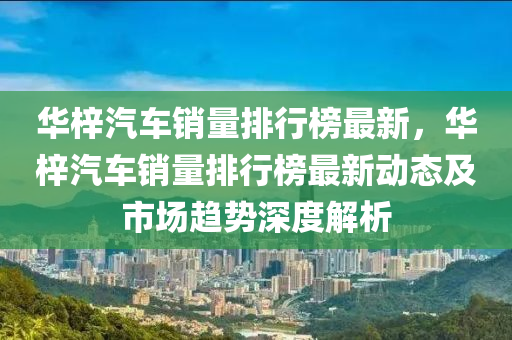 华梓汽车销量排行榜最新，华梓汽车销量排行榜最新动态及市场趋势深度解析